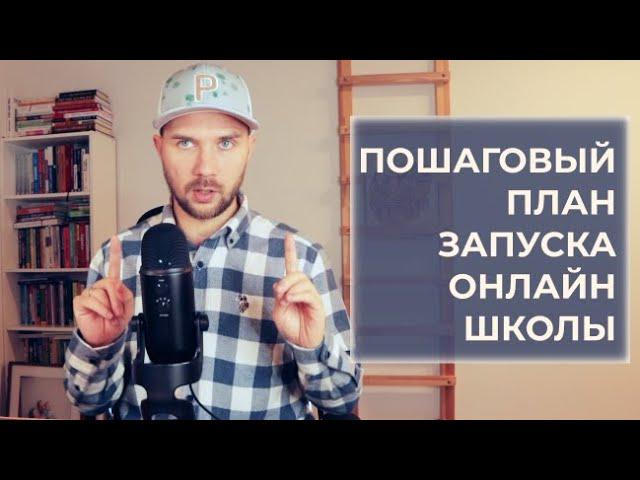 P

ПОШАГОВЫЙ
ПЛАН
ЗАПУСКА
ОНЛАЙН
ШКОЛЫ